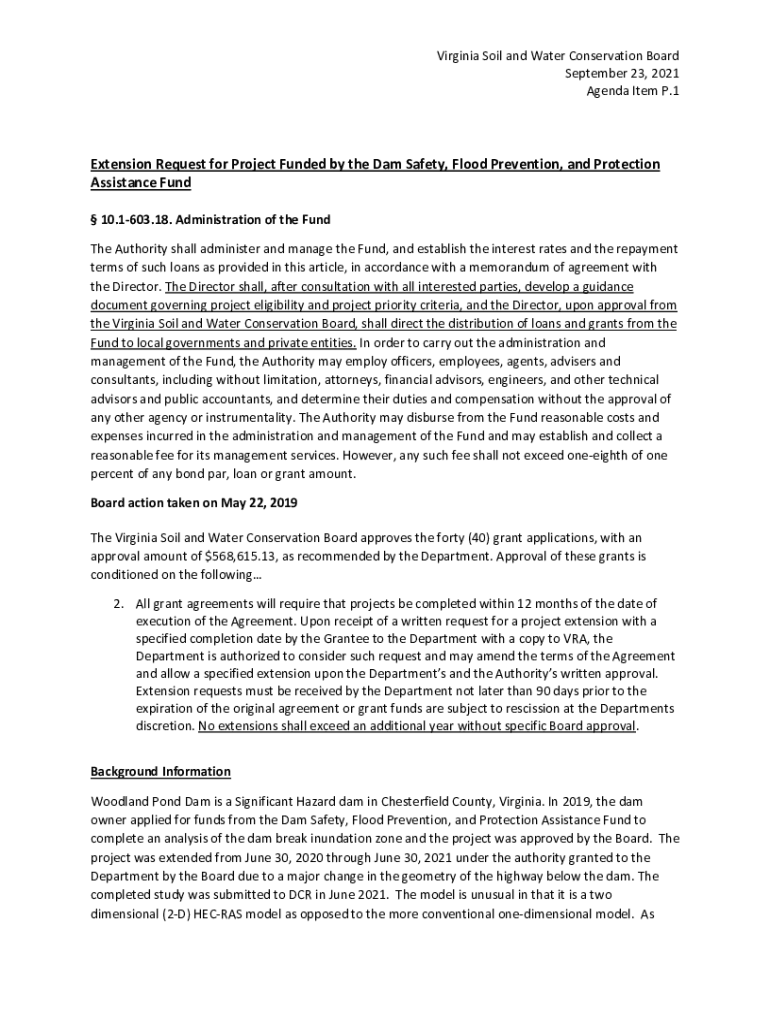 Virginia Soil and Water Conservation Board
September 23, 2021
Agenda Item P.1

Extension Request for Project Funded by the Dam Safety, Flood Prevention, and Protection Assistance Fund

§ 10.1-603.18. Administration of the Fund

The Authority shall administer and manage the Fund, and establish the interest rates and the repayment terms of such loans as provided in this article, in accordance with a memorandum of agreement with the Director. The Director shall, after consultation with all interested parties, develop a guidance document governing project eligibility and project priority criteria, and the Director, upon approval from the Virginia Soil and Water Conservation Board, shall direct the distribution of loans and grants from the Fund to local governments and private entities. In order to carry out the administration and management of the Fund, the Authority may employ officers, employees, agents, advisers and consultants, including without limitation, attorneys, financial advisors, engineers, and other technical advisors and public accountants, and determine their duties and compensation without the approval of any other agency or instrumentality. The Authority may disburse from the Fund reasonable costs and expenses incurred in the administration and management of the Fund and may establish and collect a reasonable fee for its management services. However, any such fee shall not exceed one-eighth of one percent of any bond par, loan or grant amount.

Board action taken on May 22, 2019

The Virginia Soil and Water Conservation Board approves the forty (40) grant applications, with an approval amount of $568,615.13, as recommended by the Department. Approval of these grants is conditioned on the following…

2. All grant agreements will require that projects be completed within 12 months of the date of execution of the Agreement. Upon receipt of a written request for a project extension with a specified completion date by the Grantee to the Department with a copy to VRA, the Department is authorized to consider such request and may amend the terms of the Agreement and allow a specified extension upon the Department's and the Authority's written approval. Extension requests must be received by the Department not later than 90 days prior to the expiration of the original agreement or grant funds are subject to rescission at the Departments discretion. No extensions shall exceed an additional year without specific Board approval.

Background Information

Woodland Pond Dam is a Significant Hazard dam in Chesterfield County, Virginia. In 2019, the dam owner applied for funds from the Dam Safety, Flood Prevention, and Protection Assistance Fund to complete an analysis of the dam break inundation zone and the project was approved by the Board. The project was extended from June 30, 2020 through June 30, 2021 under the authority granted to the Department by the Board due to a major change in the geometry of the highway below the dam. The completed study was submitted to DCR in June 2021. The model is unusual in that it is a two dimensional (2-D) HEC-RAS model as opposed to the more conventional one-dimensional model. As